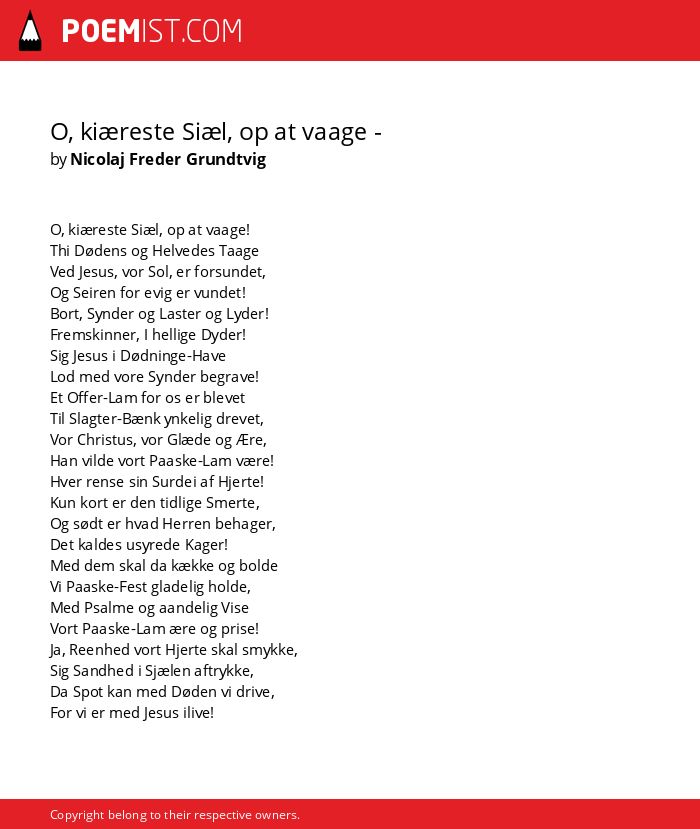 POEMIST.COM

O, kiæreste Siæl, op at vaage -
by Nicolaj Freder Grundtvig

O, kiæreste Siæl, op at vaage!
Thi Dødens og Helvedes Taage
Ved Jesus, vor Sol, er forsundet,
Og Seiren for evig er vundet!
Bort, Synder og Laster og Lyder!
Fremskinner, I hellige Dyder!
Sig Jesus i Dødninge-Have
Lod med vore Synder begrave!
Et Offer-Lam for os er blevet
Til Slagter-Bænk ynkelig drevet,
Vor Christus, vor Glæde og Ære,
Han vilde vort Paaske-Lam være!
Hver rense sin Surdei af Hjerte!
Kun kort er den tidlige Smerte,
Og sødt er hvad Herren behager,
Det kaldes usyrede Kager!
Med dem skal da kække og bolde
Vi Paaske-Fest gladelig holde,
Med Psalme og aandelig Vise
Vort Paaske-Lam ære og prise!
Ja, Reenhed vort Hjerte skal smykke,
Sig Sandhed i Sjælen aftrykke,
Da Spot kan med Døden vi drive,
For vi er med Jesus ilive!

Copyright belong to their respective owners.